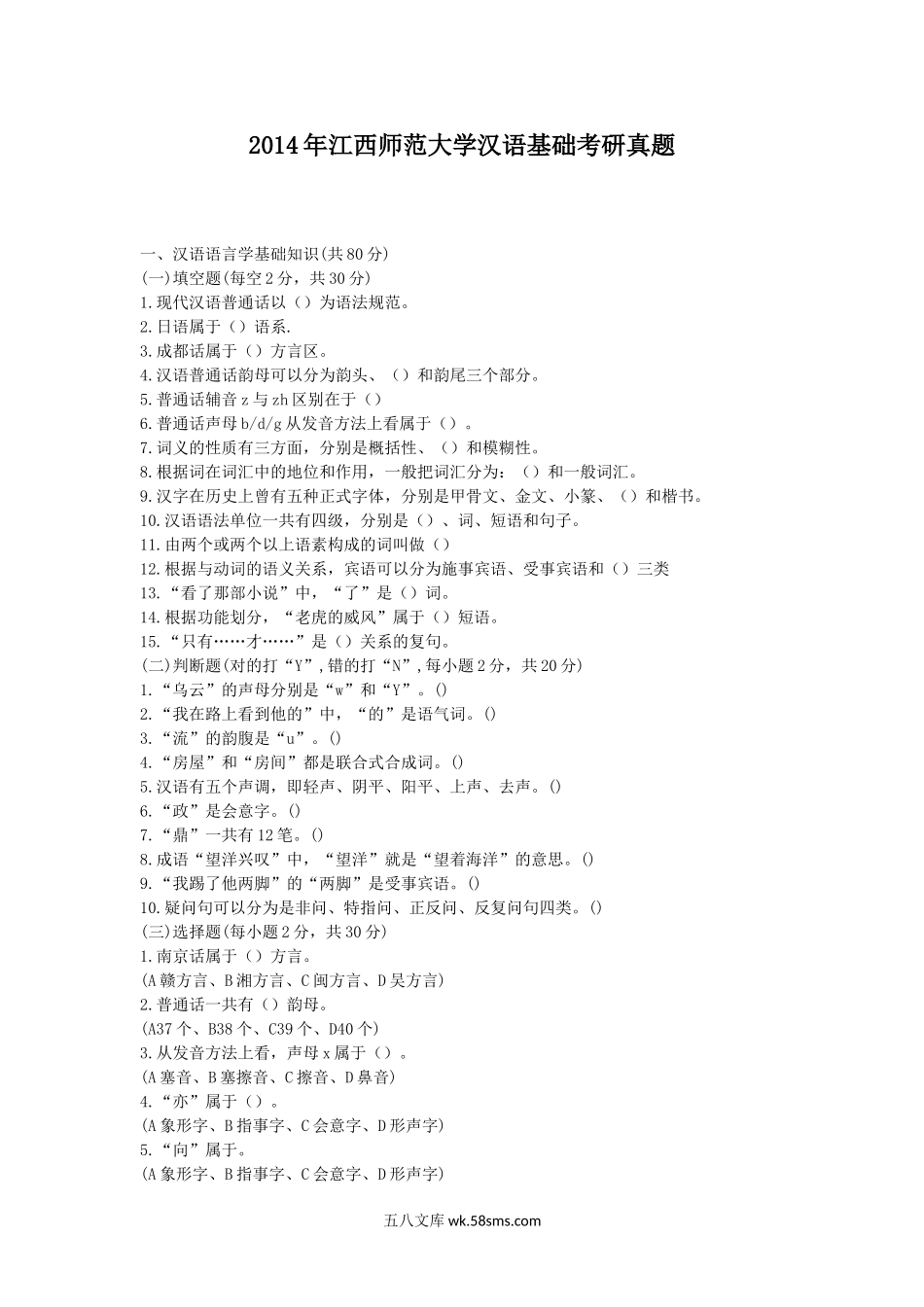 2014年江西师范大学汉语基础考研真题

一、汉语语言学基础知识(共80分)
(一)填空题(每空2分，共30分)
1.现代汉语普通话以（）为语法规范。
2.日语属于（）语系.
3.成都话属于（）方言区。
4.汉语普通话韵母可以分为韵头、（）和韵尾三个部分。
5.普通话辅音z与zh区别在于（）
6.普通话声母b/d/g从发音方法上看属于（）。
7.词义的性质有三方面，分别是概括性、（）和模糊性。
8.根据词在词汇中的地位和作用，一般把词汇分为：（）和一般词汇。
9.汉字在历史上曾有五种正式字体，分别是甲骨文、金文、小篆、（）和楷书。
10.汉语语法单位一共有四级，分别是（）、词、短语和句子。
11.由两个或两个以上语素构成的词叫做（）
12.根据与动词的语义关系，宾语可以分为施事宾语、受事宾语和（）三类
13.“看了那部小说”中，“了”是（）词。
14.根据功能划分，“老虎的威风”属于（）短语。
15.“只有……才……”是（）关系的复句。
(二)判断题(对的打“Y”,错的打“N”,每小题2分，共20分)
1.“乌云”的声母分别是“w”和“Y”。()
2.“我在路上看到他的”中，“的”是语气词。()
3.“流”的韵腹是“u”。()
4.“房屋”和“房间”都是联合式合成词。()
5.汉语有五个声调，即轻声、阴平、阳平、上声、去声。()
6.“政”是会意字。()
7.“鼎”一共有12笔。()
8.成语“望洋兴叹”中，“望洋”就是“望着海洋”的意思。()
9.“我踢了他两脚”的“两脚”是受事宾语。()
10.疑问句可以分为是非问、特指问、正反问、反复问句四类。()
(三)选择题(每小题2分，共30分)
1.南京话属于（）方言。
(A赣方言、B湘方言、C闽方言、D吴方言)
2.普通话一共有（）韵母。
(A37个、B38个、C39个、D40个)
3.从发音方法上看，声母x属于（）。
(A塞音、B塞擦音、C擦音、D鼻音)
4.“亦”属于（）。
(A象形字、B指事字、C会意字、D形声字)
5.“向”属于。
(A象形字、B指事字、C会意字、D形声字)

五八文库 wk.58sms.com